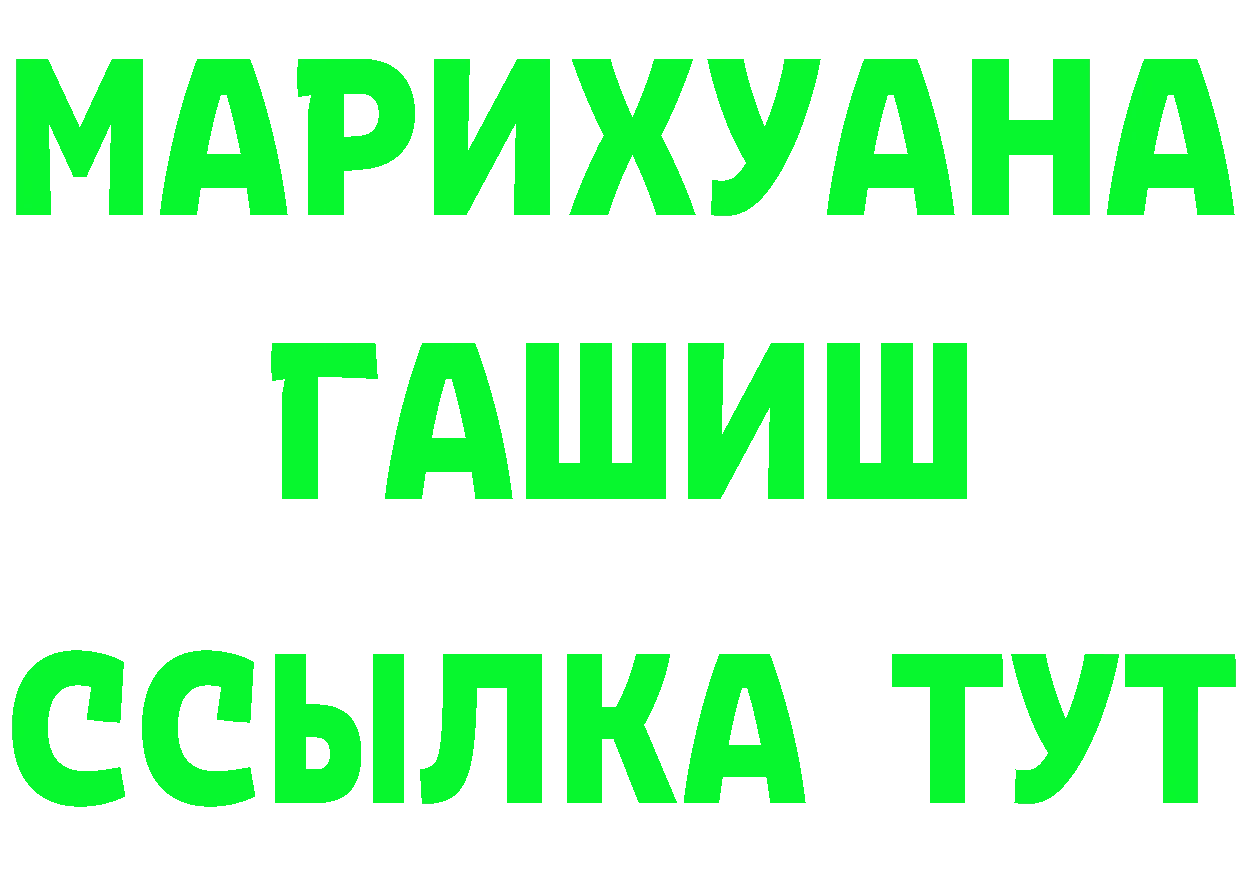 МАРИХУАНА
ГАШИШ
ССЫЛКА ТУТ